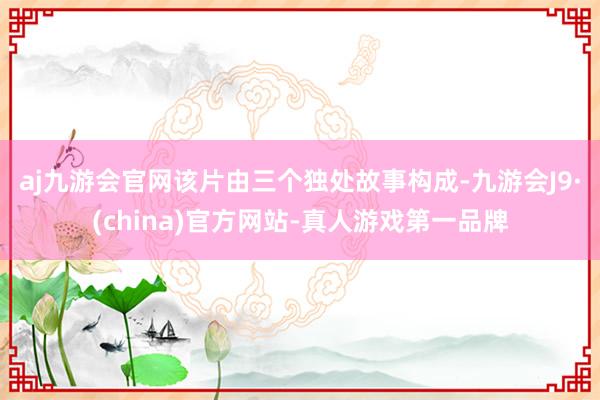 aj九游会官网该片由三个独处故事构成-九游会J9·(china)官方网站-真人游戏第一品牌